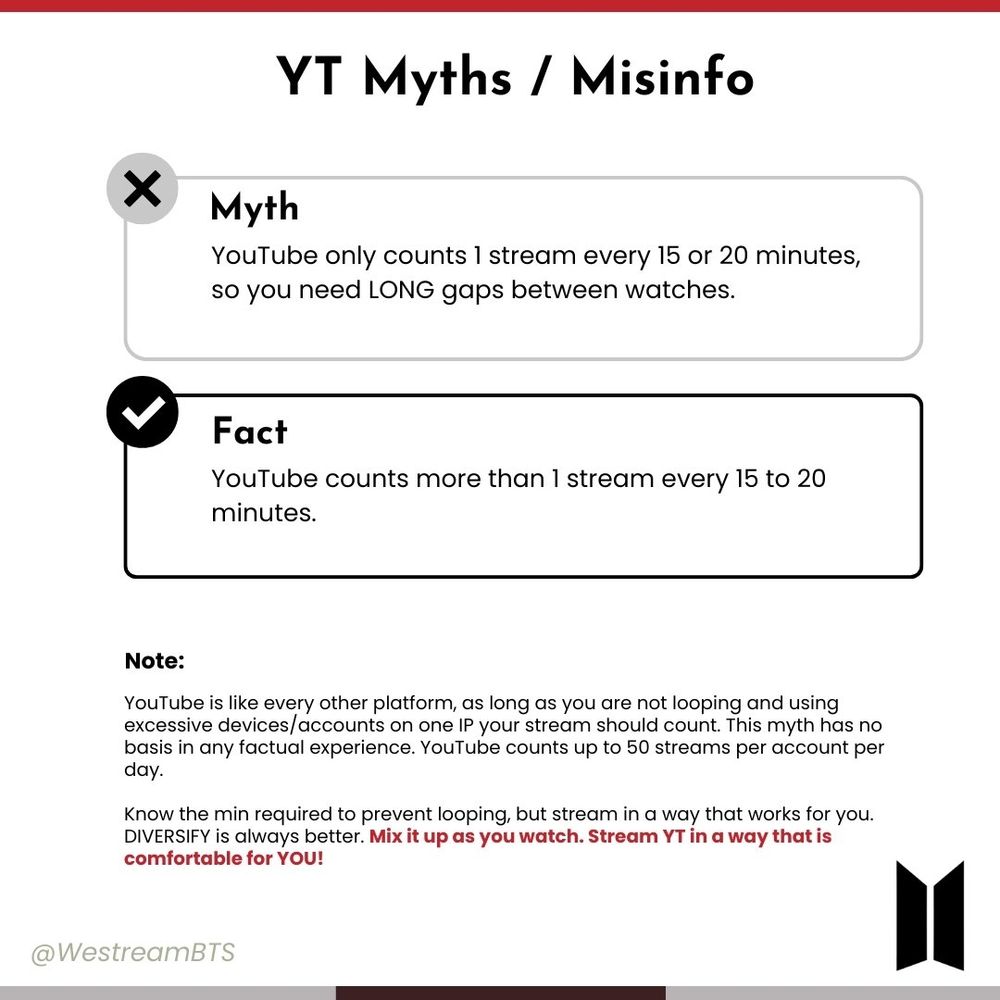 YT Myths / Misinfo

Myth
YouTube only counts 1 stream every 15 or 20 minutes, so you need LONG gaps between watches.

Fact
YouTube counts more than 1 stream every 15 to 20 minutes.

Note:

YouTube is like every other platform, as long as you are not looping and using excessive devices/accounts on one IP your stream should count. This myth has no basis in any factual experience. YouTube counts up to 50 streams per account per day.

Know the min required to prevent looping, but stream in a way that works for you. DIVERSIFY is always better. Mix it up as you watch. Stream YT in a way that is comfortable for YOU!

@WestreamBTS